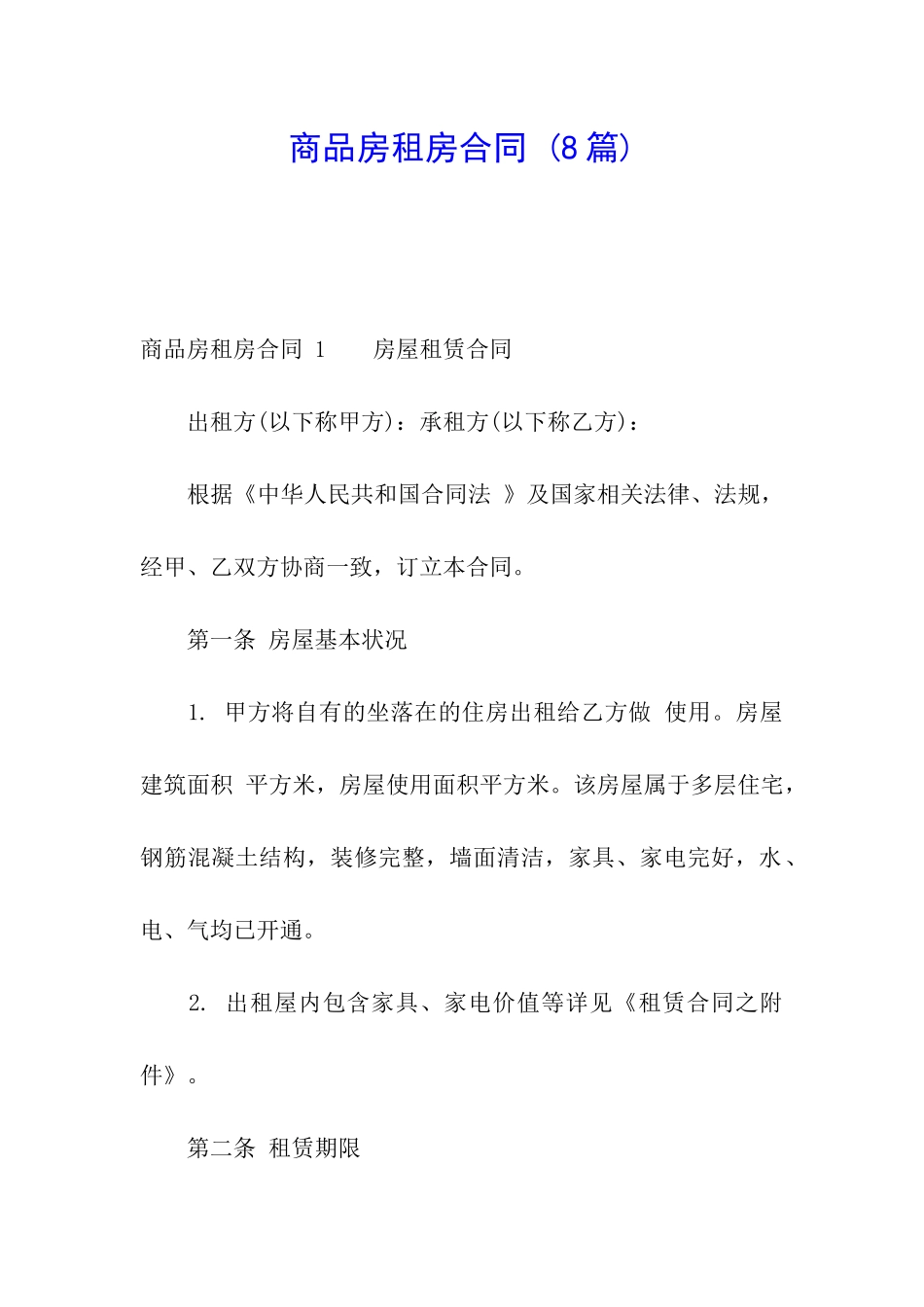 商品房租房合同（8篇）

商品房租房合同 1　　房屋租赁合同

出租方(以下称甲方)：承租方(以下称乙方)：

根据《中华人民共和国合同法 》及国家相关法律、法规，经甲、乙双方协商一致，订立本合同。

第一条 房屋基本状况

1. 甲方将自有的坐落在的住房出租给乙方做 使用。房屋建筑面积 平方米，房屋使用面积平方米。该房屋属于多层住宅，钢筋混凝土结构，装修完整，墙面清洁，家具、家电完好，水、电、气均已开通。

2. 出租屋内包含家具、家电价值等详见《租赁合同之附件》。

第二条 租赁期限